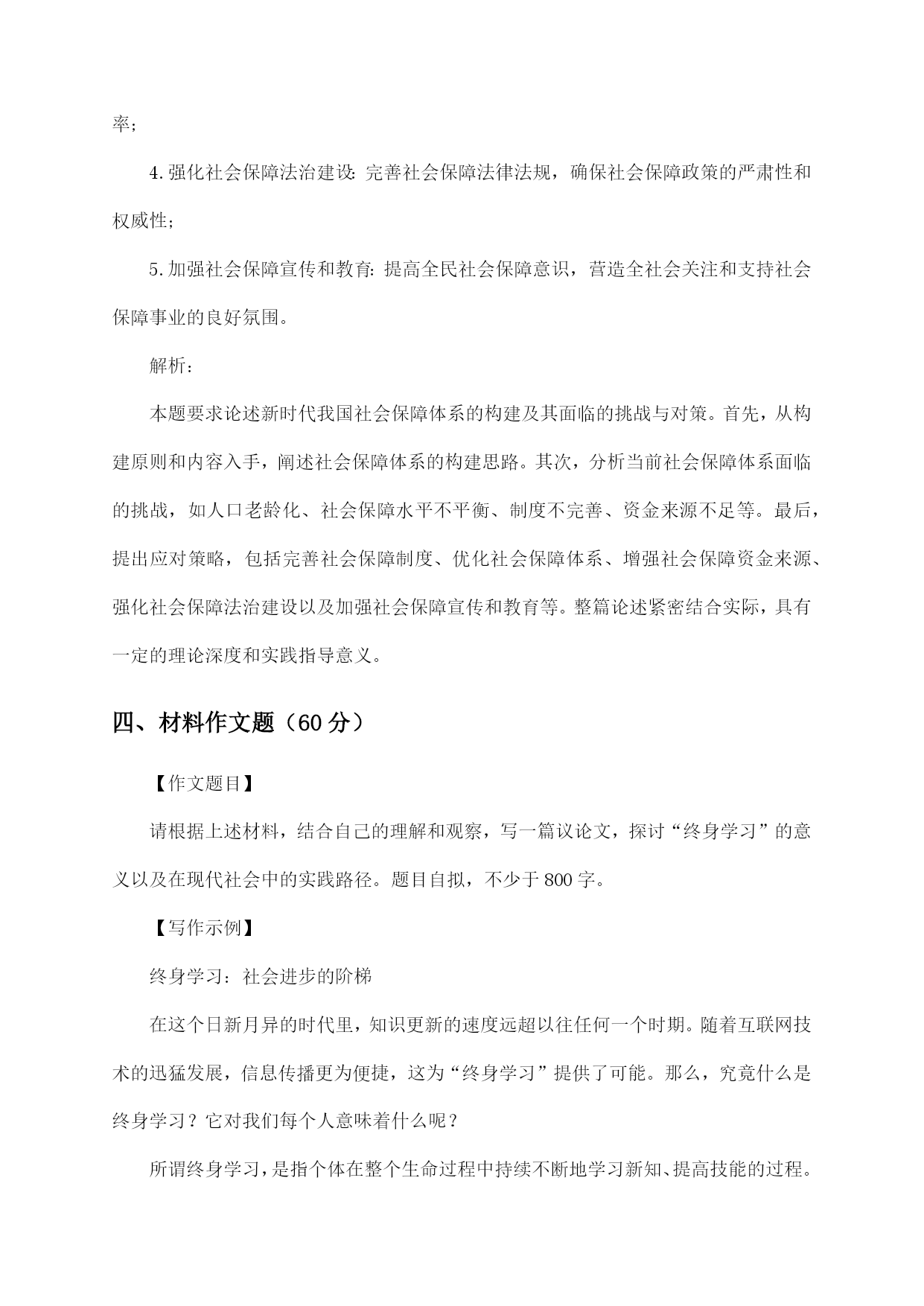 率；

4.强化社会保障法治建设：完善社会保障法律法规，确保社会保障政策的严肃性和权威性；

5.加强社会保障宣传和教育：提高全民社会保障意识，营造全社会关注和支持社会保障事业的良好氛围。

解析：

本题要求论述新时代我国社会保障体系的构建及其面临的挑战与对策。首先，从构建原则和内容入手，阐述社会保障体系的构建思路。其次，分析当前社会保障体系面临的挑战，如人口老龄化、社会保障水平不平衡、制度不完善、资金来源不足等。最后，提出应对策略，包括完善社会保障制度、优化社会保障体系、增强社会保障资金来源、强化社会保障法治建设以及加强社会保障宣传和教育等。整篇论述紧密结合实际，具有一定的理论深度和实践指导意义。

四、材料作文题（60分）

【作文题目】

请根据上述材料，结合自己的理解和观察，写一篇议论文，探讨“终身学习”的意义以及在现代社会中的实践路径。题目自拟，不少于800字。

【写作示例】

终身学习：社会进步的阶梯

在这个日新月异的时代里，知识更新的速度远超以往任何一个时期。随着互联网技术的迅猛发展，信息传播更为便捷，这为“终身学习”提供了可能。那么，究竟什么是终身学习？它对我们每个人意味着什么呢？

所谓终身学习，是指个体在整个生命过程中持续不断地学习新知、提高技能的过程。